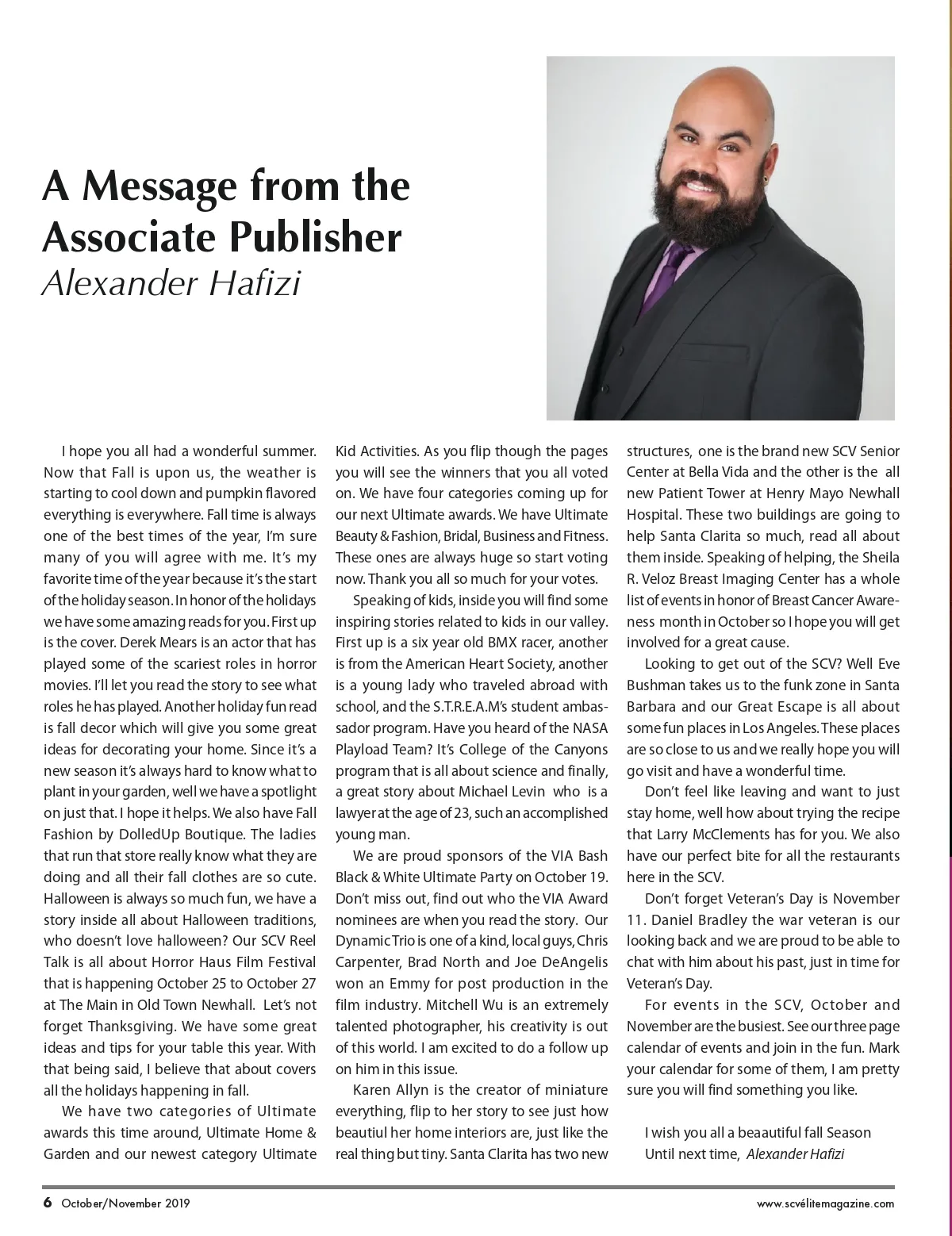 A Message from the Associate Publisher
Alexander Hafizi

I hope you all had a wonderful summer. Now that Fall is upon us, the weather is starting to cool down and pumpkin flavored everything is everywhere. Fall time is always one of the best times of the year, I'm sure many of you will agree with me. It's my favorite time of the year because it's the start of the holiday season. In honor of the holidays we have some amazing reads for you. First up is the cover. Derek Mears is an actor that has played some of the scariest roles in horror movies. I'll let you read the story to see what roles he has played. Another holiday fun read is fall decor which will give you some great ideas for decorating your home. Since it's a new season it's always hard to know what to plant in your garden, well we have a spotlight on just that. I hope it helps. We also have Fall Fashion by DolledUp Boutique. The ladies that run that store really know what they are doing and all their fall clothes are so cute. Halloween is always so much fun, we have a story inside all about Halloween traditions, who doesn't love halloween? Our SCV Reel Talk is all about Horror Haus Film Festival that is happening October 25 to October 27 at The Main in Old Town Newhall. Let's not forget Thanksgiving. We have some great ideas and tips for your table this year. With that being said, I believe that about covers all the holidays happening in fall.

We have two categories of Ultimate awards this time around, Ultimate Home & Garden and our newest category Ultimate Kid Activities. As you flip though the pages you will see the winners that you all voted on. We have four categories coming up for our next Ultimate awards. We have Ultimate Beauty & Fashion, Bridal, Business and Fitness. These ones are always huge so start voting now. Thank you all so much for your votes.

Speaking of kids, inside you will find some inspiring stories related to kids in our valley. First up is a six year old BMX racer, another is from the American Heart Society, another is a young lady who traveled abroad with school, and the S.T.R.E.A.M's student ambassador program. Have you heard of the NASA Playload Team? It's College of the Canyons program that is all about science and finally, a great story about Michael Levin who is a lawyer at the age of 23, such an accomplished young man.

We are proud sponsors of the VIA Bash Black & White Ultimate Party on October 19. Don't miss out, find out who the VIA Award nominees are when you read the story. Our Dynamic Trio is one of a kind, local guys, Chris Carpenter, Brad North and Joe DeAngelis won an Emmy for post production in the film industry. Mitchell Wu is an extremely talented photographer, his creativity is out of this world. I am excited to do a follow up on him in this issue.

Karen Allyn is the creator of miniature everything, flip to her story to see just how beautiul her home interiors are, just like the real thing but tiny. Santa Clarita has two new structures, one is the brand new SCV Senior Center at Bella Vida and the other is the all new Patient Tower at Henry Mayo Newhall Hospital. These two buildings are going to help Santa Clarita so much, read all about them inside. Speaking of helping, the Sheila R. Veloz Breast Imaging Center has a whole list of events in honor of Breast Cancer Awareness month in October so I hope you will get involved for a great cause.

Looking to get out of the SCV? Well Eve Bushman takes us to the funk zone in Santa Barbara and our Great Escape is all about some fun places in Los Angeles. These places are so close to us and we really hope you will go visit and have a wonderful time.

Don't feel like leaving and want to just stay home, well how about trying the recipe that Larry McClements has for you. We also have our perfect bite for all the restaurants here in the SCV.

Don't forget Veteran's Day is November 11. Daniel Bradley the war veteran is our looking back and we are proud to be able to chat with him about his past, just in time for Veteran's Day.

For events in the SCV, October and November are the busiest. See our three page calendar of events and join in the fun. Mark your calendar for some of them, I am pretty sure you will find something you like.

I wish you all a beaautiful fall Season
Until next time, Alexander Hafizi

6 October/November 2019
www.scvélitemagazine.com